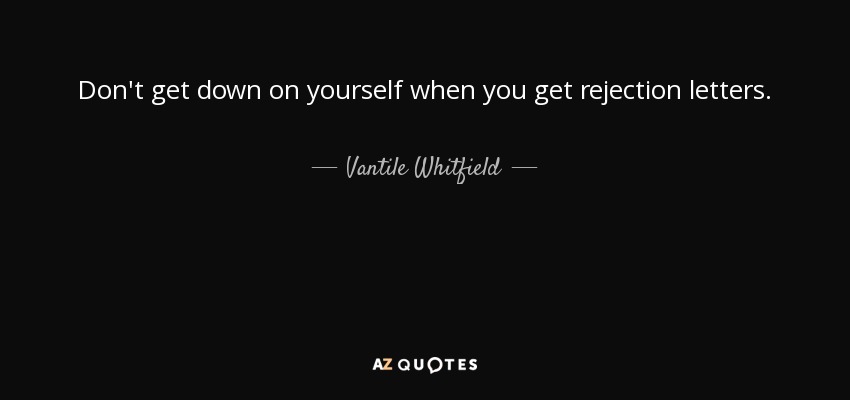 Don't get down on yourself when you get rejection letters.

— Vantile Whitfield —

AZ QUOTES